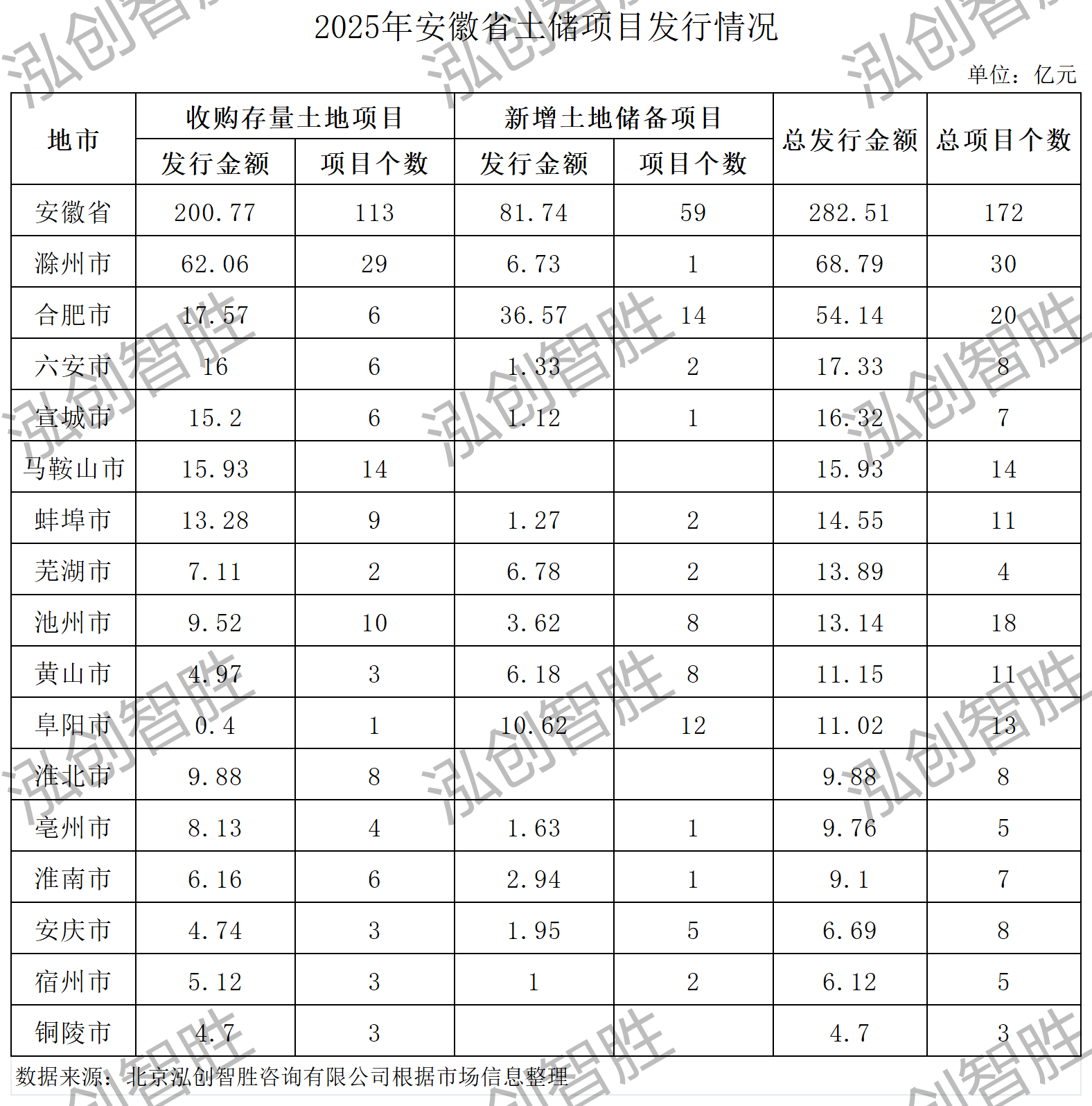 2025年安徽省土储项目发行情况

单位：亿元

| 地市 | 收购存量土地项目 发行金额 | 收购存量土地项目 项目个数 | 新增土地储备项目 发行金额 | 新增土地储备项目 项目个数 | 总发行金额 | 总项目个数 |
|---|---|---|---|---|---|---|
| 安徽省 | 200.77 | 113 | 81.74 | 59 | 282.51 | 172 |
| 滁州市 | 62.06 | 29 | 6.73 | 1 | 68.79 | 30 |
| 合肥市 | 17.57 | 6 | 36.57 | 14 | 54.14 | 20 |
| 六安市 | 16 | 6 | 1.33 | 2 | 17.33 | 8 |
| 宣城市 | 15.2 | 6 | 1.12 | 1 | 16.32 | 7 |
| 马鞍山市 | 15.93 | 14 | | | 15.93 | 14 |
| 蚌埠市 | 13.28 | 9 | 1.27 | 2 | 14.55 | 11 |
| 芜湖市 | 7.11 | 2 | 6.78 | 2 | 13.89 | 4 |
| 池州市 | 9.52 | 10 | 3.62 | 8 | 13.14 | 18 |
| 黄山市 | 4.97 | 3 | 6.18 | 8 | 11.15 | 11 |
| 阜阳市 | 0.4 | 1 | 10.62 | 12 | 11.02 | 13 |
| 淮北市 | 9.88 | 8 | | | 9.88 | 8 |
| 亳州市 | 8.13 | 4 | 1.63 | 1 | 9.76 | 5 |
| 淮南市 | 6.16 | 6 | 2.94 | 1 | 9.1 | 7 |
| 安庆市 | 4.74 | 3 | 1.95 | 5 | 6.69 | 8 |
| 宿州市 | 5.12 | 3 | 1 | 2 | 6.12 | 5 |
| 铜陵市 | 4.7 | 3 | | | 4.7 | 3 |

数据来源：北京泓创智胜咨询有限公司根据市场信息整理

泓创智胜